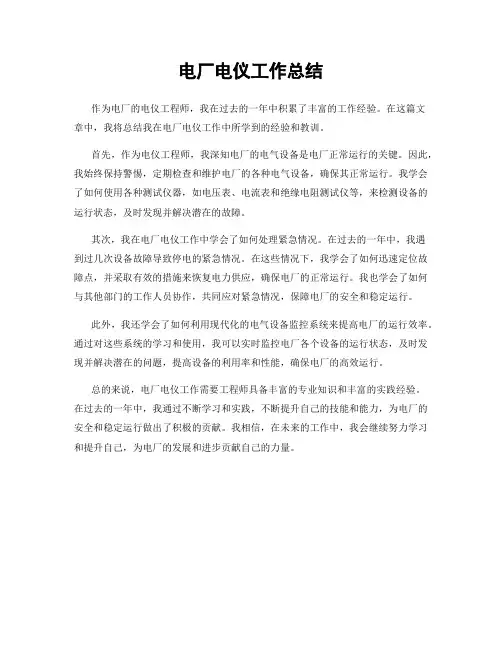 电厂电仪工作总结

作为电厂的电仪工程师，我在过去的一年中积累了丰富的工作经验。在这篇文章中，我将总结我在电厂电仪工作中所学到的经验和教训。

首先，作为电仪工程师，我深知电厂的电气设备是电厂正常运行的关键。因此，我始终保持警惕，定期检查和维护电厂的各种电气设备，确保其正常运行。我学会了如何使用各种测试仪器，如电压表、电流表和绝缘电阻测试仪等，来检测设备的运行状态，及时发现并解决潜在的故障。

其次，我在电厂电仪工作中学会了如何处理紧急情况。在过去的一年中，我遇到过几次设备故障导致停电的紧急情况。在这些情况下，我学会了如何迅速定位故障点，并采取有效的措施来恢复电力供应，确保电厂的正常运行。我也学会了如何与其他部门的工作人员协作，共同应对紧急情况，保障电厂的安全和稳定运行。

此外，我还学会了如何利用现代化的电气设备监控系统来提高电厂的运行效率。通过对这些系统的学习和使用，我可以实时监控电厂各个设备的运行状态，及时发现并解决潜在的问题，提高设备的利用率和性能，确保电厂的高效运行。

总的来说，电厂电仪工作需要工程师具备丰富的专业知识和丰富的实践经验。在过去的一年中，我通过不断学习和实践，不断提升自己的技能和能力，为电厂的安全和稳定运行做出了积极的贡献。我相信，在未来的工作中，我会继续努力学习和提升自己，为电厂的发展和进步贡献自己的力量。